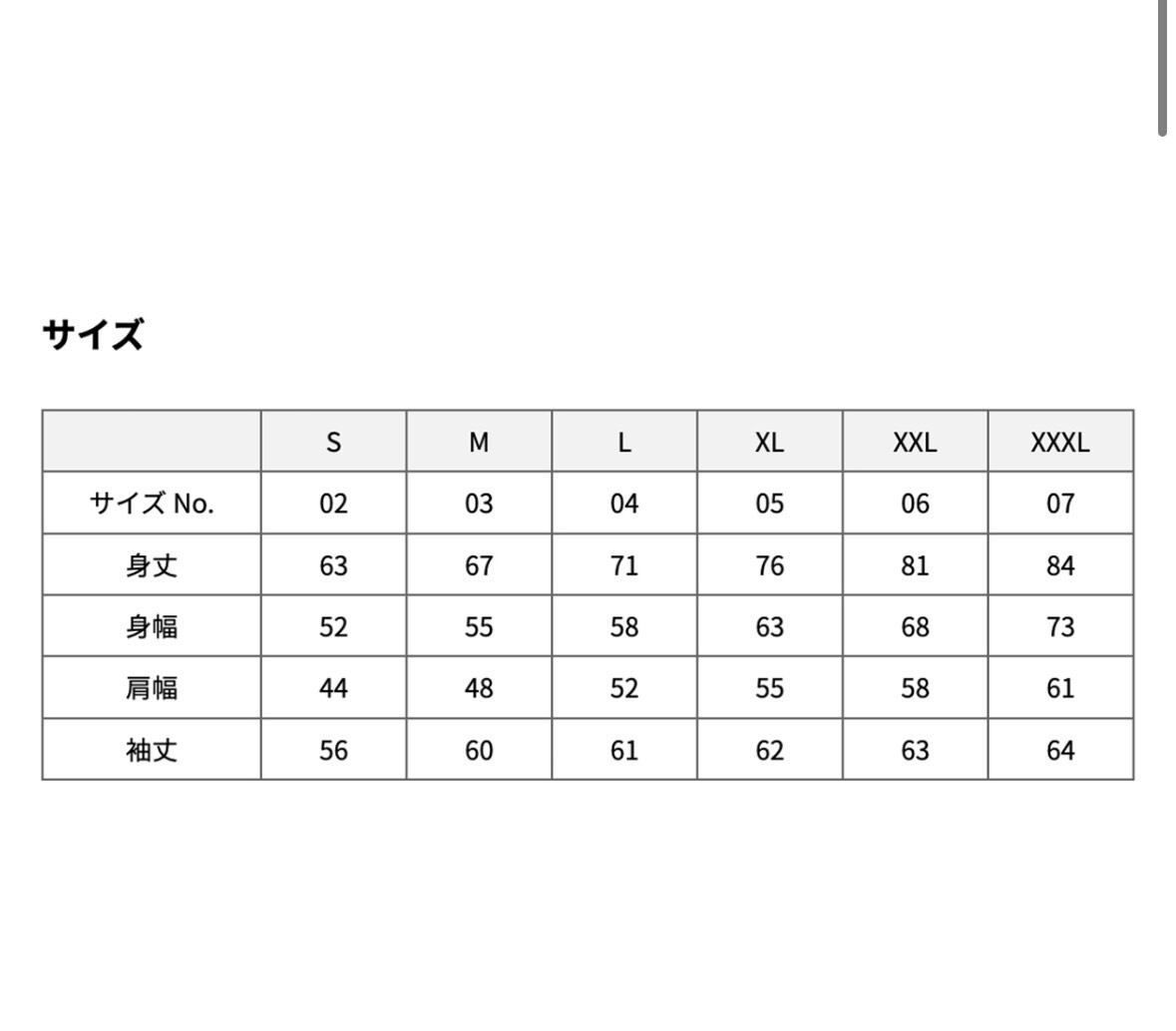 サイズ

| | S | M | L | XL | XXL | XXXL |
|---|---|---|---|---|---|---|
| サイズ No. | 02 | 03 | 04 | 05 | 06 | 07 |
| 身丈 | 63 | 67 | 71 | 76 | 81 | 84 |
| 身幅 | 52 | 55 | 58 | 63 | 68 | 73 |
| 肩幅 | 44 | 48 | 52 | 55 | 58 | 61 |
| 袖丈 | 56 | 60 | 61 | 62 | 63 | 64 |